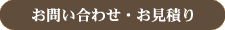 お問い合わせ・お見積り